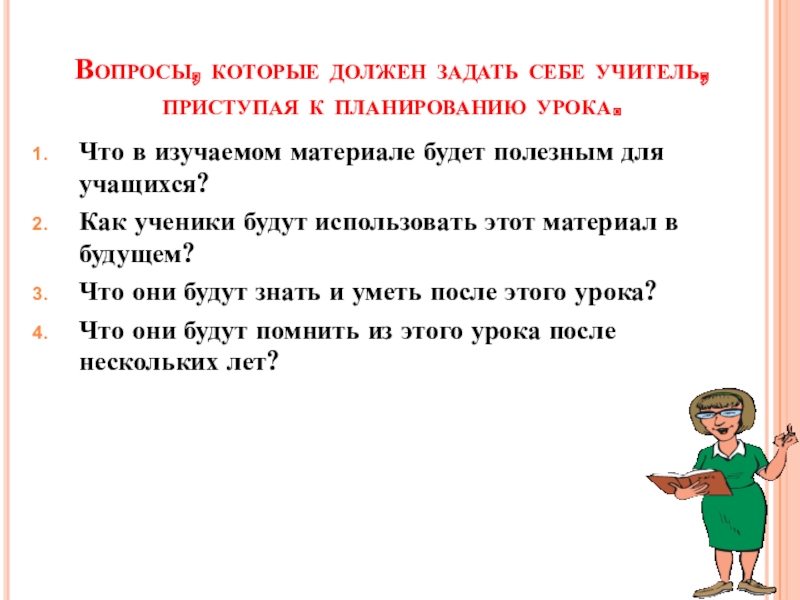 Вопросы, которые должен задать себе учитель, приступая к планированию урока.

1. Что в изучаемом материале будет полезным для учащихся?
2. Как ученики будут использовать этот материал в будущем?
3. Что они будут знать и уметь после этого урока?
4. Что они будут помнить из этого урока после нескольких лет?